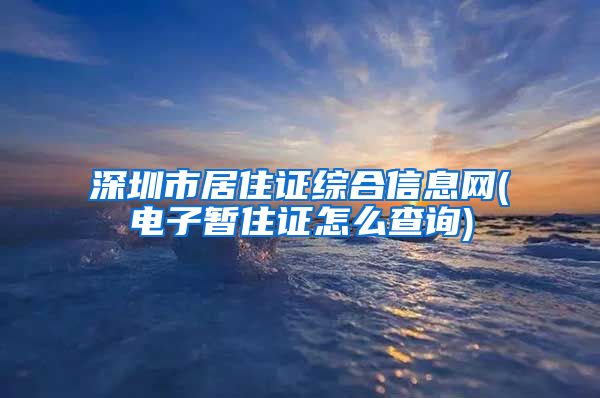 深圳市居住证综合信息网(电子暂住证怎么查询)